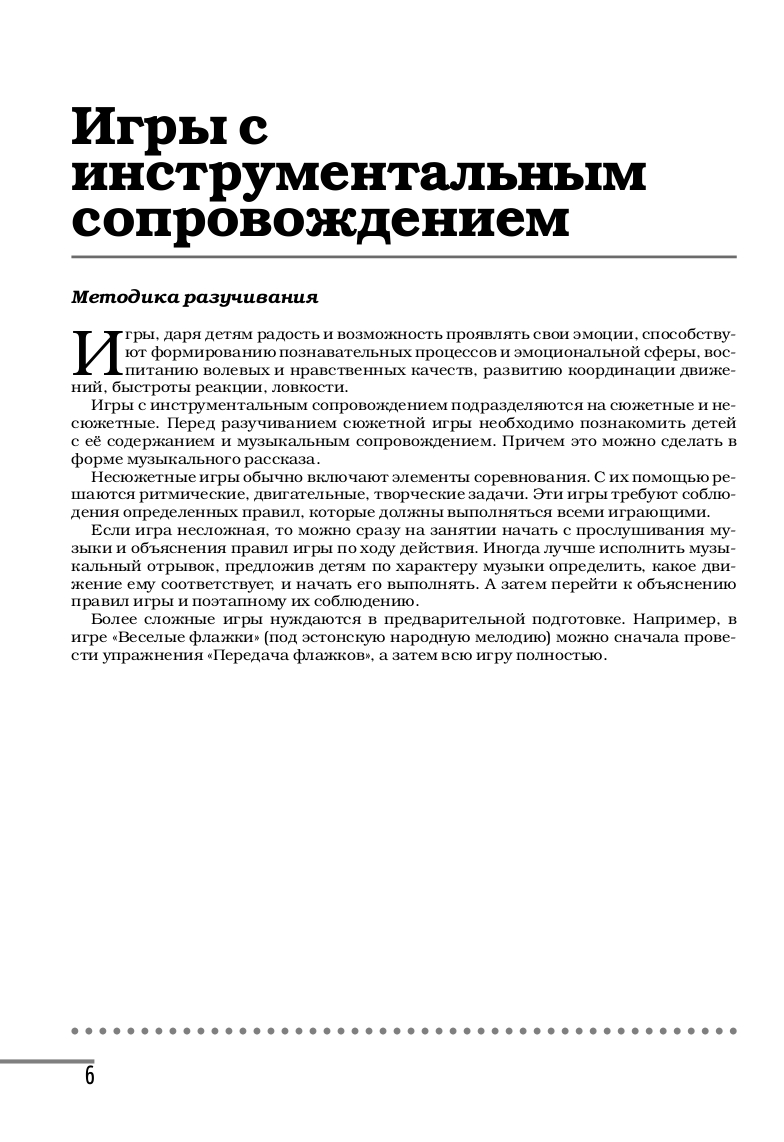 Игры с инструментальным сопровождением

Методика разучивания

Игры, даря детям радость и возможность проявлять свои эмоции, способствуют формированию познавательных процессов и эмоциональной сферы, воспитанию волевых и нравственных качеств, развитию координации движений, быстроты реакции, ловкости.

Игры с инструментальным сопровождением подразделяются на сюжетные и несюжетные. Перед разучиванием сюжетной игры необходимо познакомить детей с её содержанием и музыкальным сопровождением. Причем это можно сделать в форме музыкального рассказа.

Несюжетные игры обычно включают элементы соревнования. С их помощью решаются ритмические, двигательные, творческие задачи. Эти игры требуют соблюдения определенных правил, которые должны выполняться всеми играющими.

Если игра несложная, то можно сразу на занятии начать с прослушивания музыки и объяснения правил игры по ходу действия. Иногда лучше исполнить музыкальный отрывок, предложив детям по характеру музыки определить, какое движение ему соответствует, и начать его выполнять. А затем перейти к объяснению правил игры и поэтапному их соблюдению.

Более сложные игры нуждаются в предварительной подготовке. Например, в игре «Веселые флажки» (под эстонскую народную мелодию) можно сначала провести упражнения «Передача флажков», а затем всю игру полностью.

6